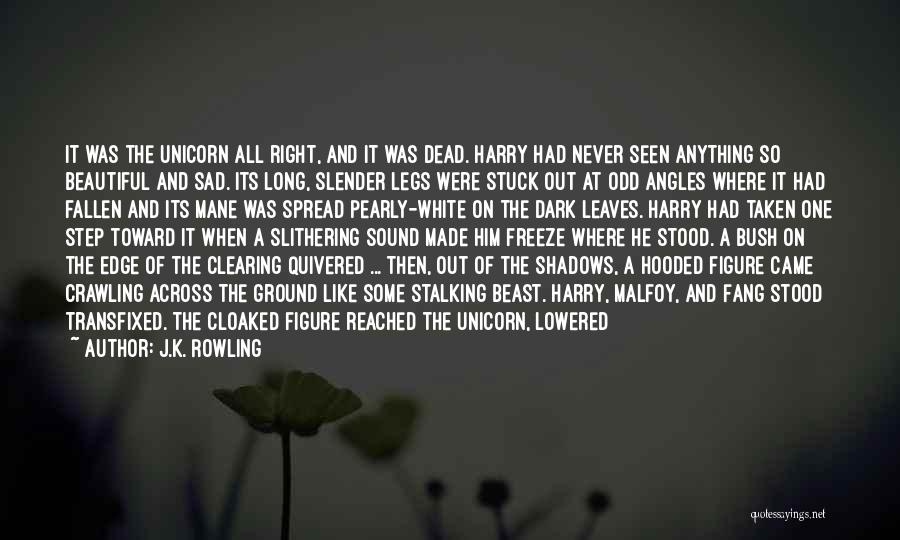 IT WAS THE UNICORN ALL RIGHT, AND IT WAS DEAD. HARRY HAD NEVER SEEN ANYTHING SO BEAUTIFUL AND SAD. ITS LONG, SLENDER LEGS WERE STUCK OUT AT ODD ANGLES WHERE IT HAD FALLEN AND ITS MANE WAS SPREAD PEARLY-WHITE ON THE DARK LEAVES. HARRY HAD TAKEN ONE STEP TOWARD IT WHEN A SLITHERING SOUND MADE HIM FREEZE WHERE HE STOOD. A BUSH ON THE EDGE OF THE CLEARING QUIVERED ... THEN, OUT OF THE SHADOWS, A HOODED FIGURE CAME CRAWLING ACROSS THE GROUND LIKE SOME STALKING BEAST. HARRY, MALFOY, AND FANG STOOD TRANSFIXED. THE CLOAKED FIGURE REACHED THE UNICORN, LOWERED

~ AUTHOR: J.K. ROWLING

quotessayings.net